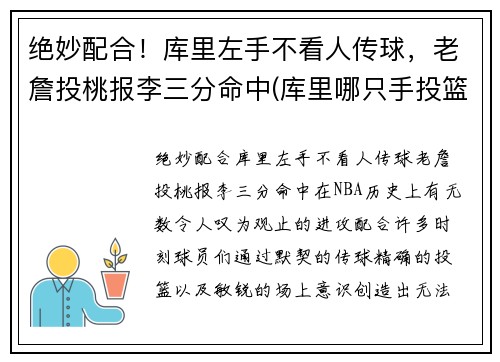 绝妙配合！库里左手不看人传球，老詹投桃报李三分命中(库里哪只手投篮

绝妙配合库里左手不看人传球老詹投桃报李三分命中在NBA历史上有无数令人叹为观止的进攻配合许多时刻球员们通过默契的传球精确的投篮以及敏锐的场上意识创造出无法